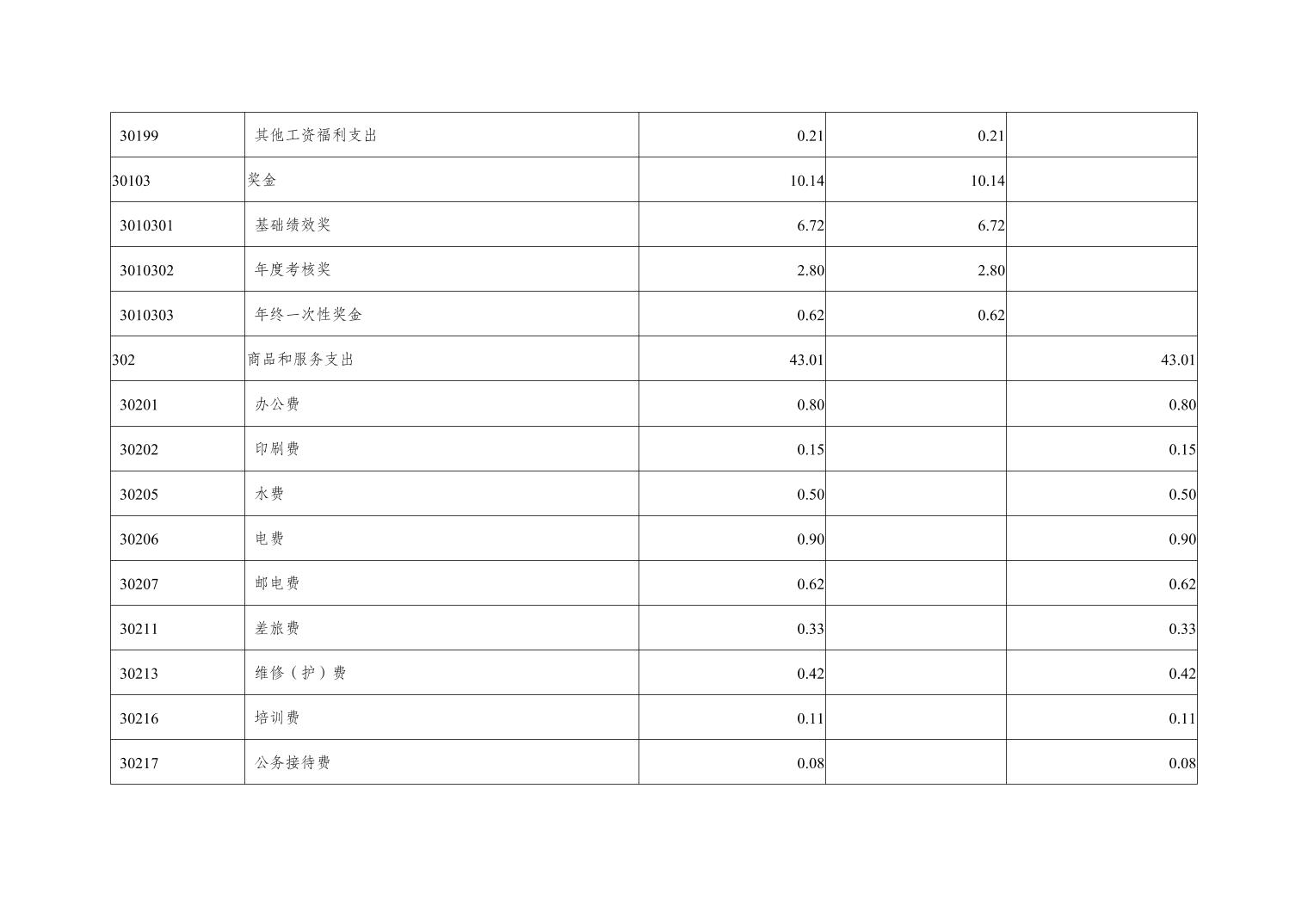 | 30199 | 其他工资福利支出 | 0.21 | 0.21 |  |
|---|---|---|---|---|
| 30103 | 奖金 | 10.14 | 10.14 |  |
| 3010301 | 基础绩效奖 | 6.72 | 6.72 |  |
| 3010302 | 年度考核奖 | 2.80 | 2.80 |  |
| 3010303 | 年终一次性奖金 | 0.62 | 0.62 |  |
| 302 | 商品和服务支出 | 43.01 |  | 43.01 |
| 30201 | 办公费 | 0.80 |  | 0.80 |
| 30202 | 印刷费 | 0.15 |  | 0.15 |
| 30205 | 水费 | 0.50 |  | 0.50 |
| 30206 | 电费 | 0.90 |  | 0.90 |
| 30207 | 邮电费 | 0.62 |  | 0.62 |
| 30211 | 差旅费 | 0.33 |  | 0.33 |
| 30213 | 维修（护）费 | 0.42 |  | 0.42 |
| 30216 | 培训费 | 0.11 |  | 0.11 |
| 30217 | 公务接待费 | 0.08 |  | 0.08 |